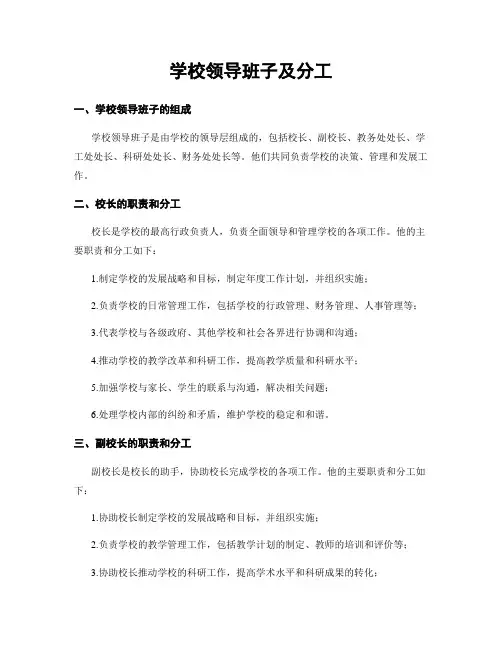 学校领导班子及分工

一、学校领导班子的组成

学校领导班子是由学校的领导层组成的，包括校长、副校长、教务处处长、学工处处长、科研处处长、财务处处长等。他们共同负责学校的决策、管理和发展工作。

二、校长的职责和分工

校长是学校的最高行政负责人，负责全面领导和管理学校的各项工作。他的主要职责和分工如下：

1.制定学校的发展战略和目标，制定年度工作计划，并组织实施；

2.负责学校的日常管理工作，包括学校的行政管理、财务管理、人事管理等；

3.代表学校与各级政府、其他学校和社会各界进行协调和沟通；

4.推动学校的教学改革和科研工作，提高教学质量和科研水平；

5.加强学校与家长、学生的联系与沟通，解决相关问题；

6.处理学校内部的纠纷和矛盾，维护学校的稳定和和谐。

三、副校长的职责和分工

副校长是校长的助手，协助校长完成学校的各项工作。他的主要职责和分工如下：

1.协助校长制定学校的发展战略和目标，并组织实施；

2.负责学校的教学管理工作，包括教学计划的制定、教师的培训和评价等；

3.协助校长推动学校的科研工作，提高学术水平和科研成果的转化；